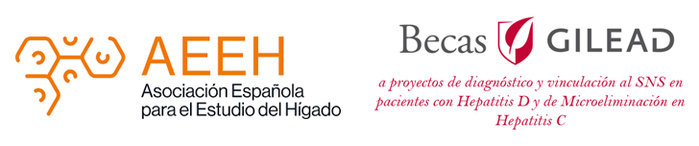 AEEH
Asociación Española para el Estudio del Hígado

Becas GILEAD

a proyectos de diagnóstico y vinculación al SNS en pacientes con Hepatitis D y de Microeliminación en Hepatitis C